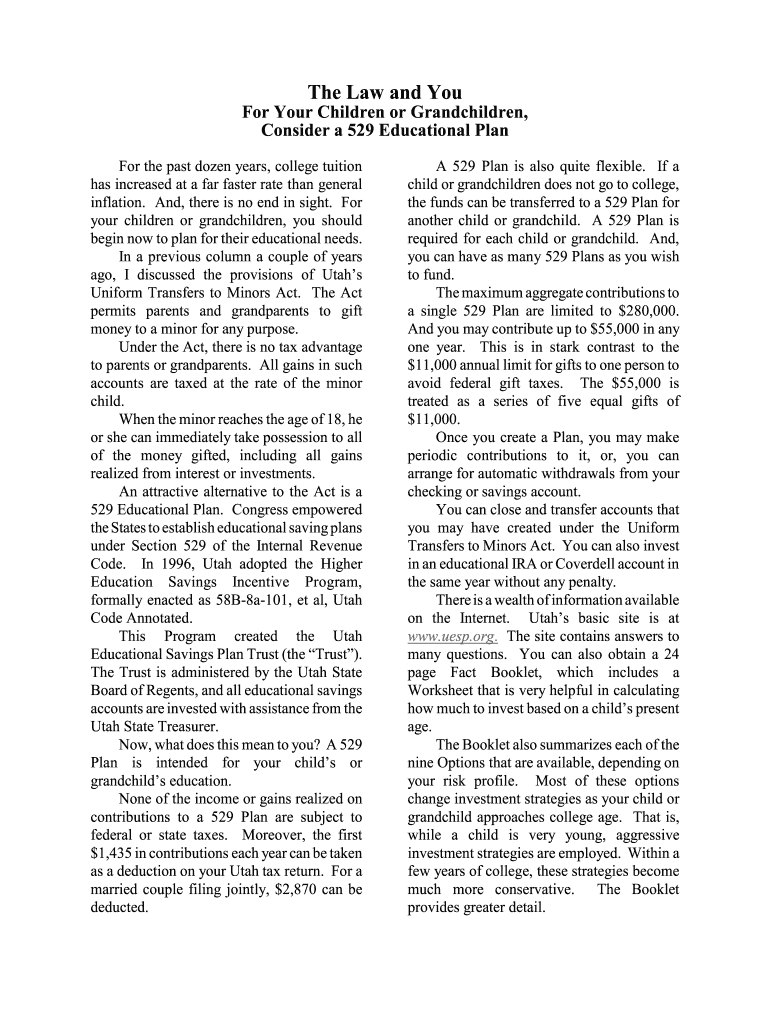 The Law and You
For Your Children or Grandchildren,
Consider a 529 Educational Plan

For the past dozen years, college tuition has increased at a far faster rate than general inflation. And, there is no end in sight. For your children or grandchildren, you should begin now to plan for their educational needs.

In a previous column a couple of years ago, I discussed the provisions of Utah's Uniform Transfers to Minors Act. The Act permits parents and grandparents to gift money to a minor for any purpose.

Under the Act, there is no tax advantage to parents or grandparents. All gains in such accounts are taxed at the rate of the minor child.

When the minor reaches the age of 18, he or she can immediately take possession to all of the money gifted, including all gains realized from interest or investments.

An attractive alternative to the Act is a 529 Educational Plan. Congress empowered the States to establish educational saving plans under Section 529 of the Internal Revenue Code. In 1996, Utah adopted the Higher Education Savings Incentive Program, formally enacted as 58B-8a-101, et al, Utah Code Annotated.

This Program created the Utah Educational Savings Plan Trust (the "Trust"). The Trust is administered by the Utah State Board of Regents, and all educational savings accounts are invested with assistance from the Utah State Treasurer.

Now, what does this mean to you? A 529 Plan is intended for your child's or grandchild's education.

None of the income or gains realized on contributions to a 529 Plan are subject to federal or state taxes. Moreover, the first $1,435 in contributions each year can be taken as a deduction on your Utah tax return. For a married couple filing jointly, $2,870 can be deducted.

A 529 Plan is also quite flexible. If a child or grandchildren does not go to college, the funds can be transferred to a 529 Plan for another child or grandchild. A 529 Plan is required for each child or grandchild. And, you can have as many 529 Plans as you wish to fund.

The maximum aggregate contributions to a single 529 Plan are limited to $280,000. And you may contribute up to $55,000 in any one year. This is in stark contrast to the $11,000 annual limit for gifts to one person to avoid federal gift taxes. The $55,000 is treated as a series of five equal gifts of $11,000.

Once you create a Plan, you may make periodic contributions to it, or, you can arrange for automatic withdrawals from your checking or savings account.

You can close and transfer accounts that you may have created under the Uniform Transfers to Minors Act. You can also invest in an educational IRA or Coverdell account in the same year without any penalty.

There is a wealth of information available on the Internet. Utah's basic site is at www.uesp.org. The site contains answers to many questions. You can also obtain a 24 page Fact Booklet, which includes a Worksheet that is very helpful in calculating how much to invest based on a child's present age.

The Booklet also summarizes each of the nine Options that are available, depending on your risk profile. Most of these options change investment strategies as your child or grandchild approaches college age. That is, while a child is very young, aggressive investment strategies are employed. Within a few years of college, these strategies become much more conservative. The Booklet provides greater detail.